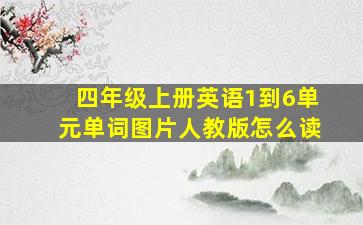 四年级上册英语1到6单元单词图片人教版怎么读